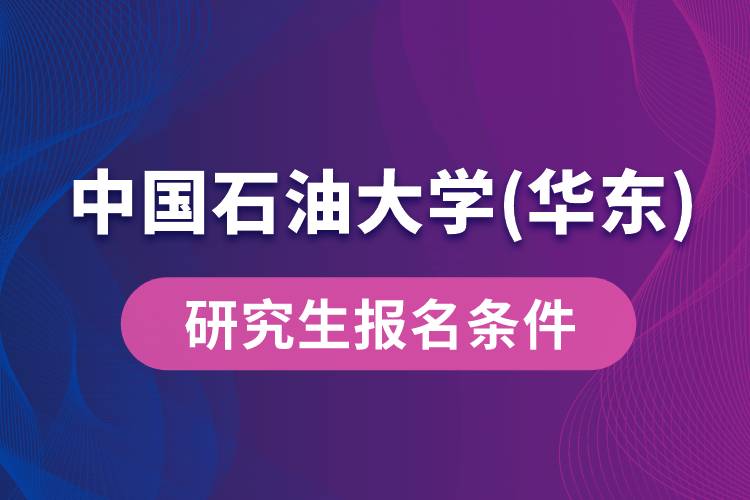 中国石油大学(华东)

研究生报名条件